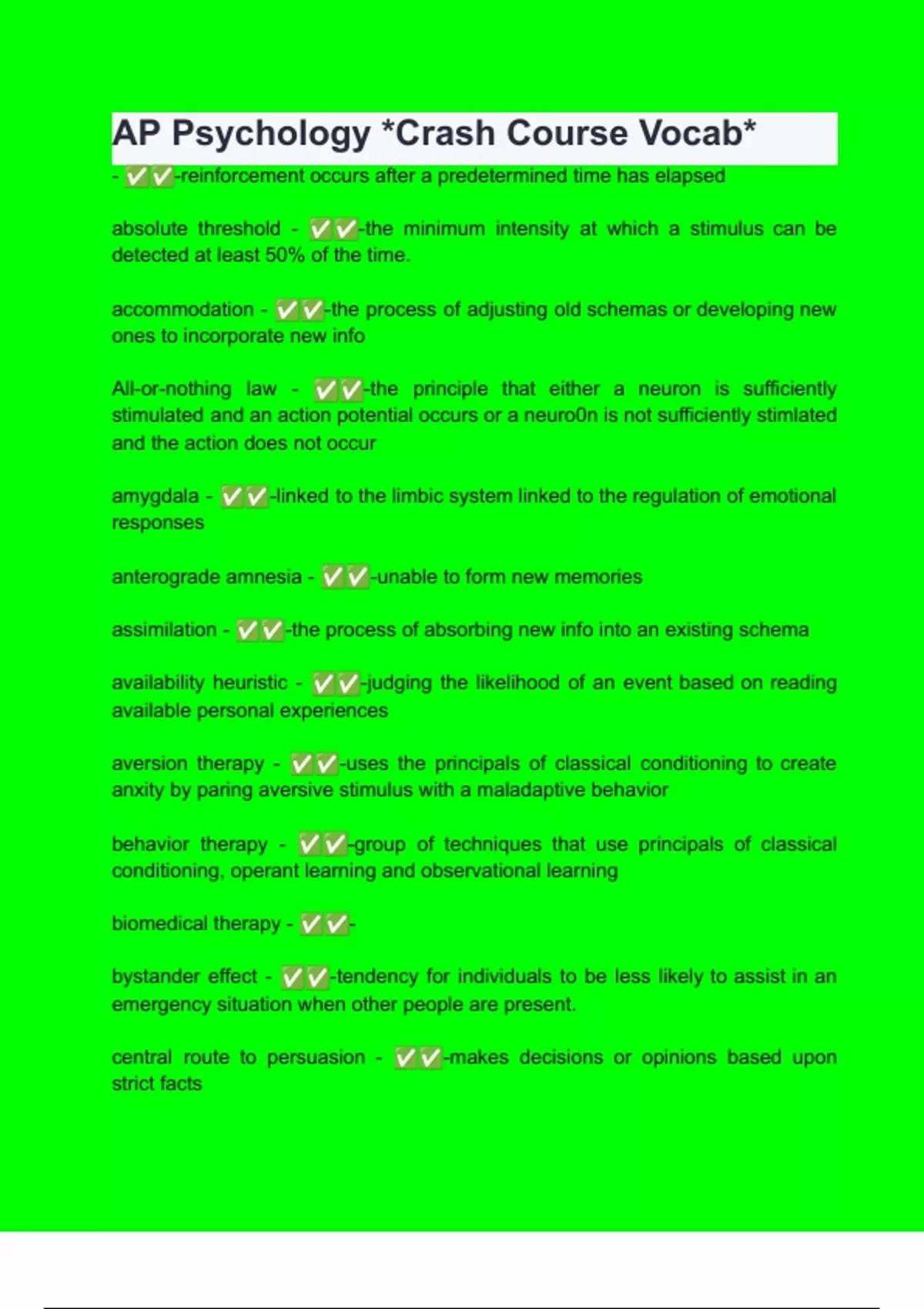 AP Psychology *Crash Course Vocab*

- ✅✅-reinforcement occurs after a predetermined time has elapsed

absolute threshold - ✅✅-the minimum intensity at which a stimulus can be detected at least 50% of the time.

accommodation - ✅✅-the process of adjusting old schemas or developing new ones to incorporate new info

All-or-nothing law - ✅✅-the principle that either a neuron is sufficiently stimulated and an action potential occurs or a neuro0n is not sufficiently stimlated and the action does not occur

amygdala - ✅✅-linked to the limbic system linked to the regulation of emotional responses

anterograde amnesia - ✅✅-unable to form new memories

assimilation - ✅✅-the process of absorbing new info into an existing schema

availability heuristic - ✅✅-judging the likelihood of an event based on reading available personal experiences

aversion therapy - ✅✅-uses the principals of classical conditioning to create anxity by paring aversive stimulus with a maladaptive behavior

behavior therapy - ✅✅-group of techniques that use principals of classical conditioning, operant learning and observational learning

biomedical therapy - ✅✅-

bystander effect - ✅✅-tendency for individuals to be less likely to assist in an emergency situation when other people are present.

central route to persuasion - ✅✅-makes decisions or opinions based upon strict facts